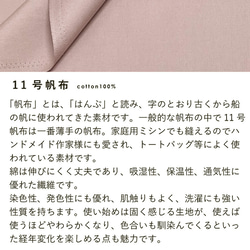 11 号帆布 cotton100%

「帆布」とは、「はんぷ」と読み、字のとおり古くから船の帆に使われてきた素材です。一般的な帆布の中で 11 号帆布は一番薄手の帆布。家庭用ミシンでも縫えるのでハンドメイド作家様にも愛され、トートバッグ等によく使われている素材です。
綿は伸びにくく丈夫であり、吸湿性、保温性、通気性に優れた繊維です。
染色性、発色性にも優れ、肌触りもよく、洗濯にも強い性質を持ちます。使い始めは固く感じる生地が、使えば使うほどやわらかくなり、色合いも馴染んでくるといった経年変化を楽しめる点も魅力です。